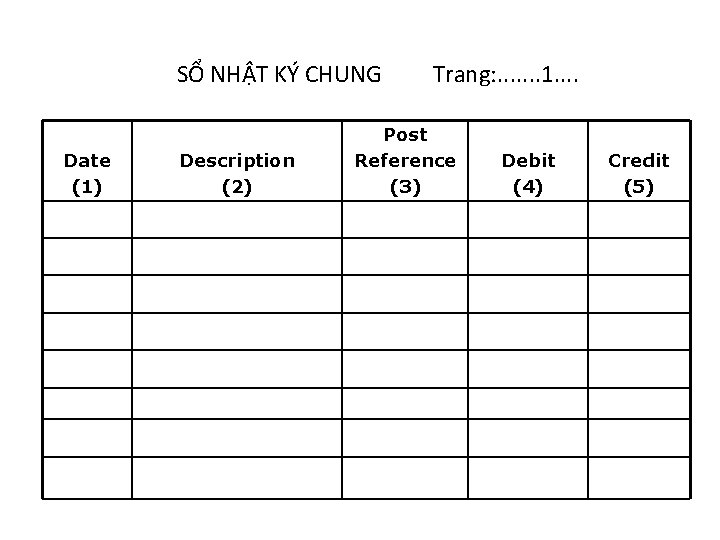 SỔ NHẬT KÝ CHUNG Trang:.......1....

| Date (1) | Description (2) | Post Reference (3) | Debit (4) | Credit (5) |
|---|---|---|---|---|
| | | | | |
| | | | | |
| | | | | |
| | | | | |
| | | | | |
| | | | | |
| | | | | |
| | | | | |